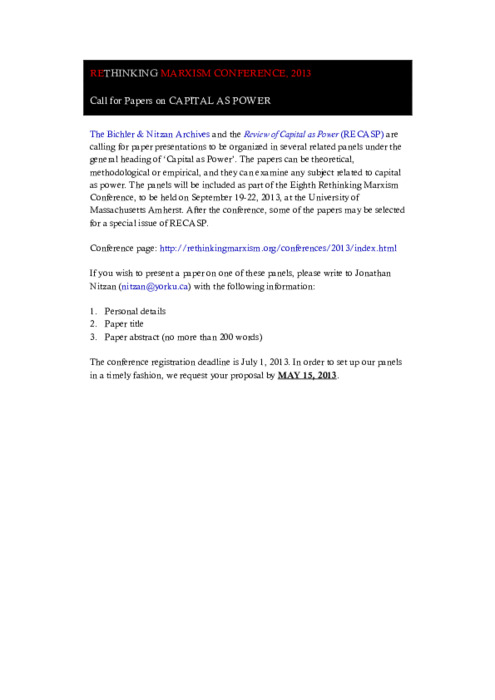 RETHINKING MARXISM CONFERENCE, 2013

Call for Papers on CAPITAL AS POWER

The Bichler & Nitzan Archives and the Review of Capital as Power (RECASP) are calling for paper presentations to be organized in several related panels under the general heading of 'Capital as Power'. The papers can be theoretical, methodological or empirical, and they can examine any subject related to capital as power. The panels will be included as part of the Eighth Rethinking Marxism Conference, to be held on September 19-22, 2013, at the University of Massachusetts Amherst. After the conference, some of the papers may be selected for a special issue of RECASP.

Conference page: http://rethinkingmarxism.org/conferences/2013/index.html

If you wish to present a paper on one of these panels, please write to Jonathan Nitzan (nitzan@yorku.ca) with the following information:

1. Personal details
2. Paper title
3. Paper abstract (no more than 200 words)

The conference registration deadline is July 1, 2013. In order to set up our panels in a timely fashion, we request your proposal by MAY 15, 2013.